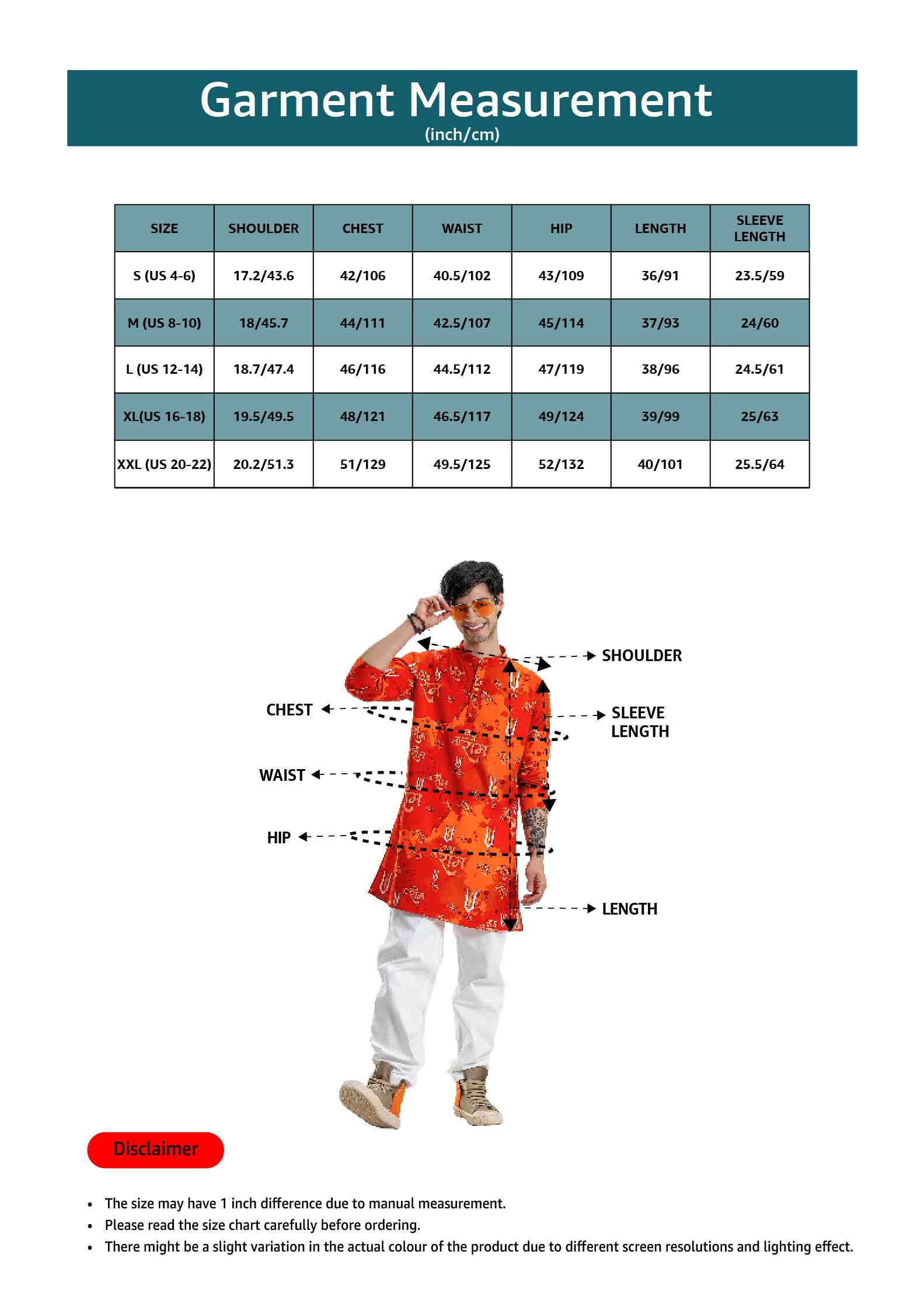 Garment Measurement
(inch/cm)

| SIZE | SHOULDER | CHEST | WAIST | HIP | LENGTH | SLEEVE LENGTH |
|---|---|---|---|---|---|---|
| S (US 4-6) | 17.2/43.6 | 42/106 | 40.5/102 | 43/109 | 36/91 | 23.5/59 |
| M (US 8-10) | 18/45.7 | 44/111 | 42.5/107 | 45/114 | 37/93 | 24/60 |
| L (US 12-14) | 18.7/47.4 | 46/116 | 44.5/112 | 47/119 | 38/96 | 24.5/61 |
| XL(US 16-18) | 19.5/49.5 | 48/121 | 46.5/117 | 49/124 | 39/99 | 25/63 |
| XXL (US 20-22) | 20.2/51.3 | 51/129 | 49.5/125 | 52/132 | 40/101 | 25.5/64 |

SHOULDER
CHEST
SLEEVE LENGTH
WAIST
HIP
LENGTH

Disclaimer

• The size may have 1 inch difference due to manual measurement.
• Please read the size chart carefully before ordering.
• There might be a slight variation in the actual colour of the product due to different screen resolutions and lighting effect.